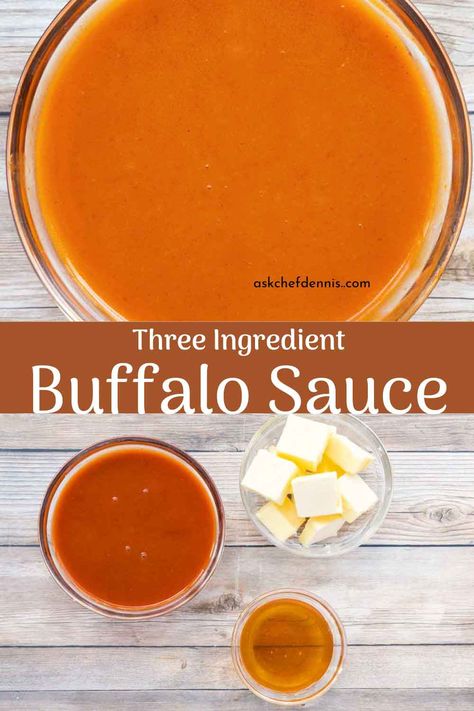 askchefdennis.com

Three Ingredient
Buffalo Sauce